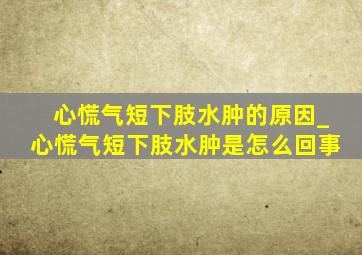 心慌气短下肢水肿的原因_心慌气短下肢水肿是怎么回事